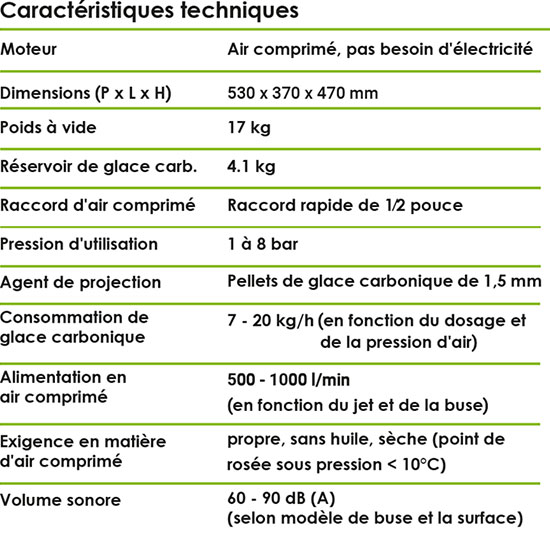 Caractéristiques techniques

| | |
|---|---|
| Moteur | Air comprimé, pas besoin d'électricité |
| Dimensions (P x L x H) | 530 x 370 x 470 mm |
| Poids à vide | 17 kg |
| Réservoir de glace carb. | 4.1 kg |
| Raccord d'air comprimé | Raccord rapide de 1/2 pouce |
| Pression d'utilisation | 1 à 8 bar |
| Agent de projection | Pellets de glace carbonique de 1,5 mm |
| Consommation de glace carbonique | 7 - 20 kg/h (en fonction du dosage et de la pression d'air) |
| Alimentation en air comprimé | 500 - 1000 l/min (en fonction du jet et de la buse) |
| Exigence en matière d'air comprimé | propre, sans huile, sèche (point de rosée sous pression < 10°C) |
| Volume sonore | 60 - 90 dB (A) (selon modèle de buse et la surface) |